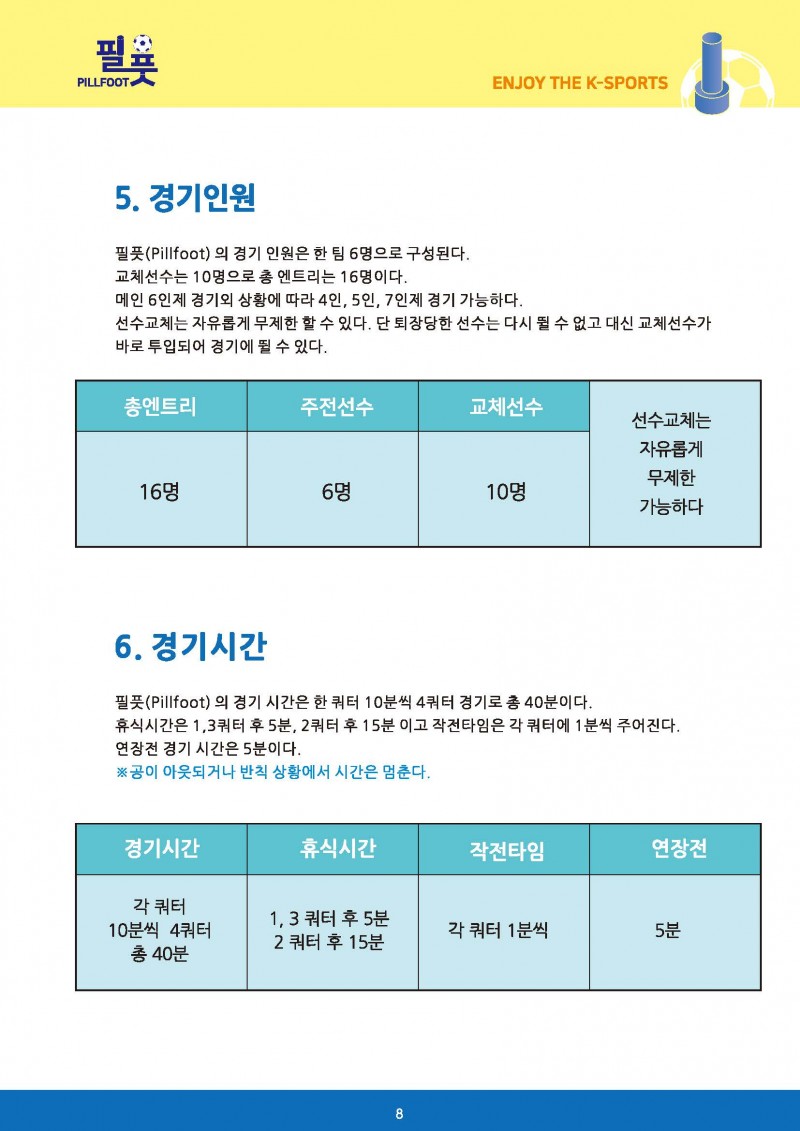 필풋
PILLFOOT

ENJOY THE K-SPORTS

5. 경기인원

필풋(Pillfoot) 의 경기 인원은 한 팀 6명으로 구성된다.
교체선수는 10명으로 총 엔트리는 16명이다.
메인 6인제 경기외 상황에 따라 4인, 5인, 7인제 경기 가능하다.
선수교체는 자유롭게 무제한 할 수 있다. 단 퇴장당한 선수는 다시 뛸 수 없고 대신 교체선수가 바로 투입되어 경기에 뛸 수 있다.

| 총엔트리 | 주전선수 | 교체선수 | 선수교체는 자유롭게 무제한 가능하다 |
|---|---|---|---|
| 16명 | 6명 | 10명 | |

6. 경기시간

필풋(Pillfoot) 의 경기 시간은 한 쿼터 10분씩 4쿼터 경기로 총 40분이다.
휴식시간은 1,3쿼터 후 5분, 2쿼터 후 15분 이고 작전타임은 각 쿼터에 1분씩 주어진다.
연장전 경기 시간은 5분이다.
※공이 아웃되거나 반칙 상황에서 시간은 멈춘다.

| 경기시간 | 휴식시간 | 작전타임 | 연장전 |
|---|---|---|---|
| 각 쿼터 10분씩 4쿼터 총 40분 | 1, 3 쿼터 후 5분 2 쿼터 후 15분 | 각 쿼터 1분씩 | 5분 |

8